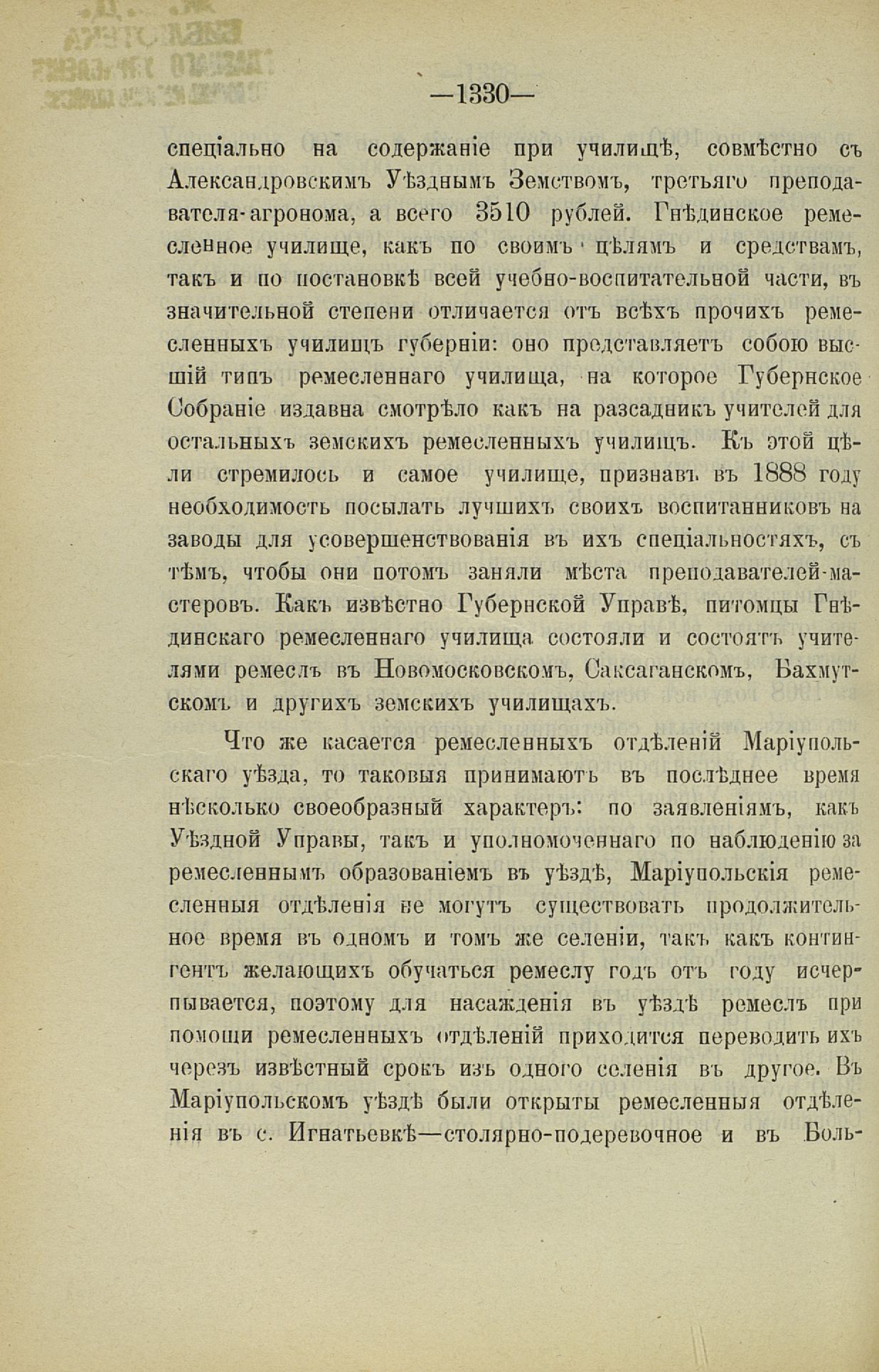 —1330—

спеціально на содержаніе при училищѣ, совмѣстно съ Александровскимъ Уѣзднымъ Земствомъ, третьяго преподавателя-агронома, а всего 3510 рублей. Гнѣдинское ремесленное училище, какъ по своимъ цѣлямъ и средствамъ, такъ и по постановкѣ всей учебно-воспитательной части, въ значительной степени отличается отъ всѣхъ прочихъ ремесленныхъ училищъ губерніи: оно представляетъ собою высшій типъ ремесленнаго училища, на которое Губернское Собраніе издавна смотрѣло какъ на разсадникъ учителей для остальныхъ земскихъ ремесленныхъ училищъ. Къ этой цѣли стремилось и самое училище, признавъ въ 1888 году необходимость посылать лучшихъ своихъ воспитанниковъ на заводы для усовершенствованія въ ихъ спеціальностяхъ, съ тѣмъ, чтобы они потомъ заняли мѣста преподавателей-мастеровъ. Какъ извѣстно Губернской Управѣ, питомцы Гнѣдинскаго ремесленнаго училища состояли и состоятъ учителями ремеслъ въ Новомосковскомъ, Саксаганскомъ, Бахмутскомъ и другихъ земскихъ училищахъ.

Что же касается ремесленныхъ отдѣленій Маріупольскаго уѣзда, то таковыя принимаютъ въ послѣднее время нѣсколько своеобразный характеръ: по заявленіямъ, какъ Уѣздной Управы, такъ и уполномоченнаго по наблюденію за ремесленнымъ образованіемъ въ уѣздѣ, Маріупольскія ремесленныя отдѣленія не могутъ существовать продолжительное время въ одномъ и томъ же селеніи, такъ какъ контингентъ желающихъ обучаться ремеслу годъ отъ году исчерпывается, поэтому для насажденія въ уѣздѣ ремеслъ при помощи ремесленныхъ отдѣленій приходится переводить ихъ черезъ извѣстный срокъ изъ одного селенія въ другое. Въ Маріупольскомъ уѣздѣ были открыты ремесленныя отдѣленія въ с. Игнатьевкѣ—столярно-подеревочное и въ Боль-